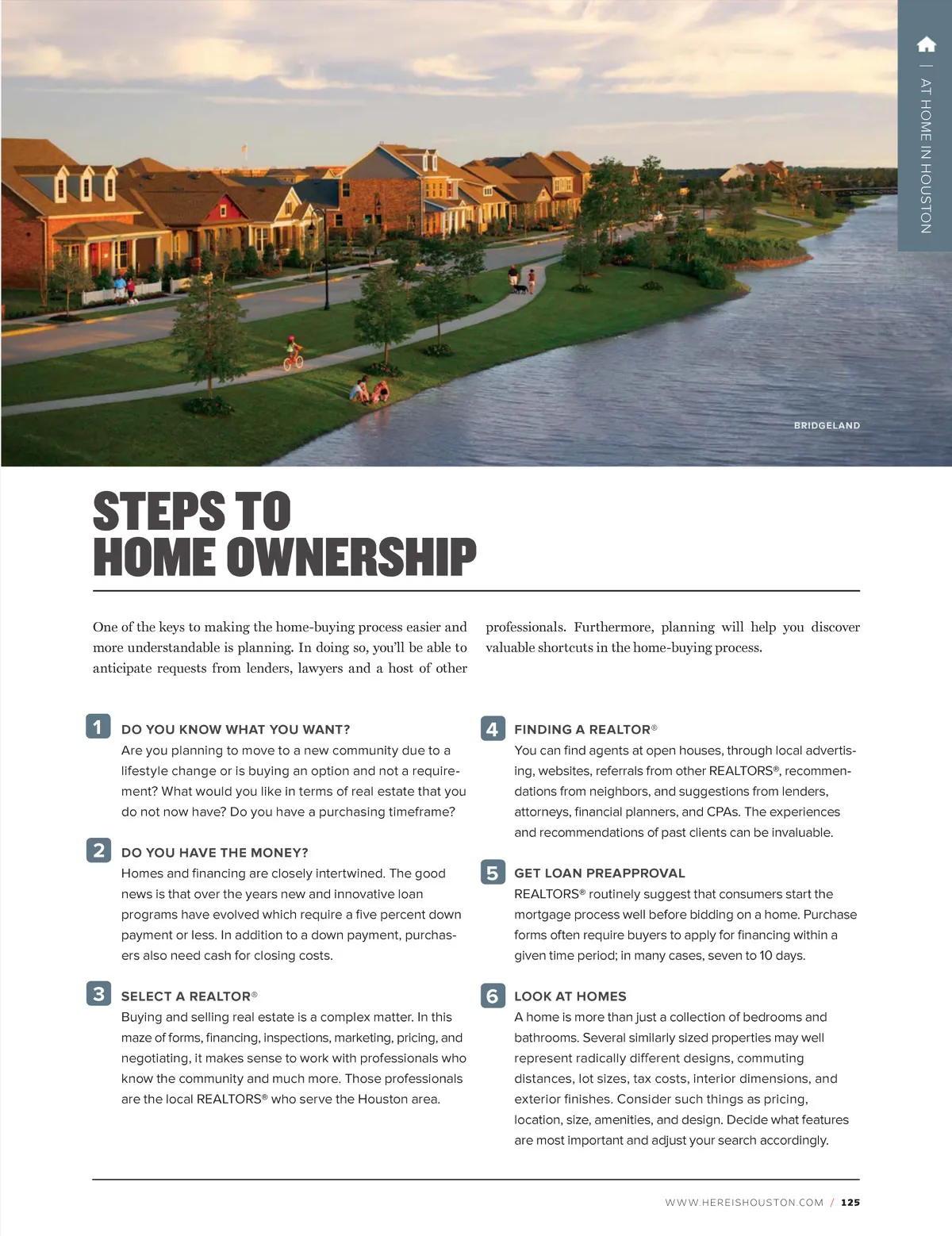 | AT HOME IN HOUSTON

BRIDGELAND

STEPS TO
HOME OWNERSHIP

One of the keys to making the home-buying process easier and more understandable is planning. In doing so, you'll be able to anticipate requests from lenders, lawyers and a host of other professionals. Furthermore, planning will help you discover valuable shortcuts in the home-buying process.

1 DO YOU KNOW WHAT YOU WANT?
Are you planning to move to a new community due to a lifestyle change or is buying an option and not a requirement? What would you like in terms of real estate that you do not now have? Do you have a purchasing timeframe?

2 DO YOU HAVE THE MONEY?
Homes and financing are closely intertwined. The good news is that over the years new and innovative loan programs have evolved which require a five percent down payment or less. In addition to a down payment, purchasers also need cash for closing costs.

3 SELECT A REALTOR®
Buying and selling real estate is a complex matter. In this maze of forms, financing, inspections, marketing, pricing, and negotiating, it makes sense to work with professionals who know the community and much more. Those professionals are the local REALTORS® who serve the Houston area.

4 FINDING A REALTOR®
You can find agents at open houses, through local advertising, websites, referrals from other REALTORS®, recommendations from neighbors, and suggestions from lenders, attorneys, financial planners, and CPAs. The experiences and recommendations of past clients can be invaluable.

5 GET LOAN PREAPPROVAL
REALTORS® routinely suggest that consumers start the mortgage process well before bidding on a home. Purchase forms often require buyers to apply for financing within a given time period; in many cases, seven to 10 days.

6 LOOK AT HOMES
A home is more than just a collection of bedrooms and bathrooms. Several similarly sized properties may well represent radically different designs, commuting distances, lot sizes, tax costs, interior dimensions, and exterior finishes. Consider such things as pricing, location, size, amenities, and design. Decide what features are most important and adjust your search accordingly.

WWW.HEREISHOUSTON.COM / 125